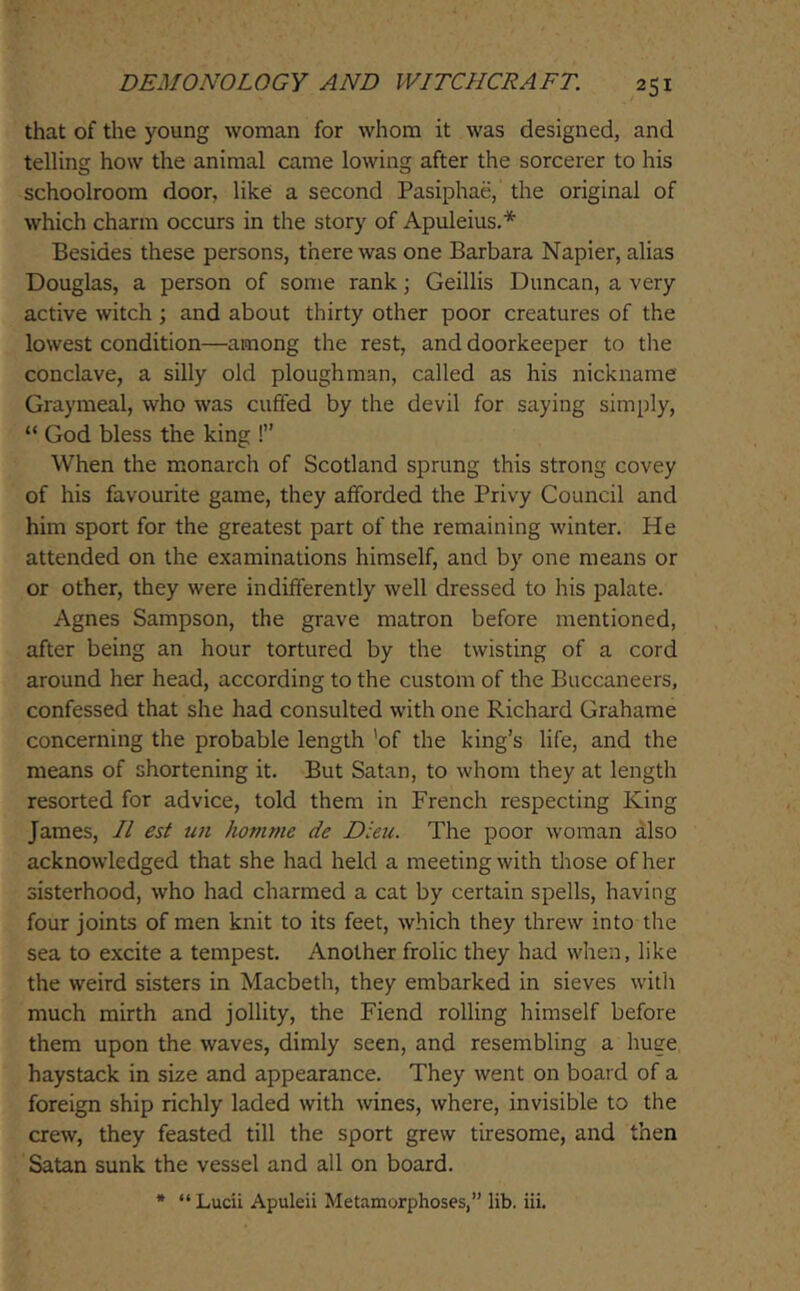 DEMONOLOGY AND WITCHCRAFT. 251

that of the young woman for whom it was designed, and telling how the animal came lowing after the sorcerer to his schoolroom door, like a second Pasiphaë, the original of which charm occurs in the story of Apuleius.*

Besides these persons, there was one Barbara Napier, alias Douglas, a person of some rank; Geillis Duncan, a very active witch; and about thirty other poor creatures of the lowest condition—among the rest, and doorkeeper to the conclave, a silly old ploughman, called as his nickname Graymeal, who was cuffed by the devil for saying simply, "God bless the king!"

When the monarch of Scotland sprung this strong covey of his favourite game, they afforded the Privy Council and him sport for the greatest part of the remaining winter. He attended on the examinations himself, and by one means or or other, they were indifferently well dressed to his palate.

Agnes Sampson, the grave matron before mentioned, after being an hour tortured by the twisting of a cord around her head, according to the custom of the Buccaneers, confessed that she had consulted with one Richard Grahame concerning the probable length of the king's life, and the means of shortening it. But Satan, to whom they at length resorted for advice, told them in French respecting King James, Il est un homme de Dieu. The poor woman also acknowledged that she had held a meeting with those of her sisterhood, who had charmed a cat by certain spells, having four joints of men knit to its feet, which they threw into the sea to excite a tempest. Another frolic they had when, like the weird sisters in Macbeth, they embarked in sieves with much mirth and jollity, the Fiend rolling himself before them upon the waves, dimly seen, and resembling a huge haystack in size and appearance. They went on board of a foreign ship richly laded with wines, where, invisible to the crew, they feasted till the sport grew tiresome, and then Satan sunk the vessel and all on board.

* "Lucii Apuleii Metamorphoses," lib. iii.